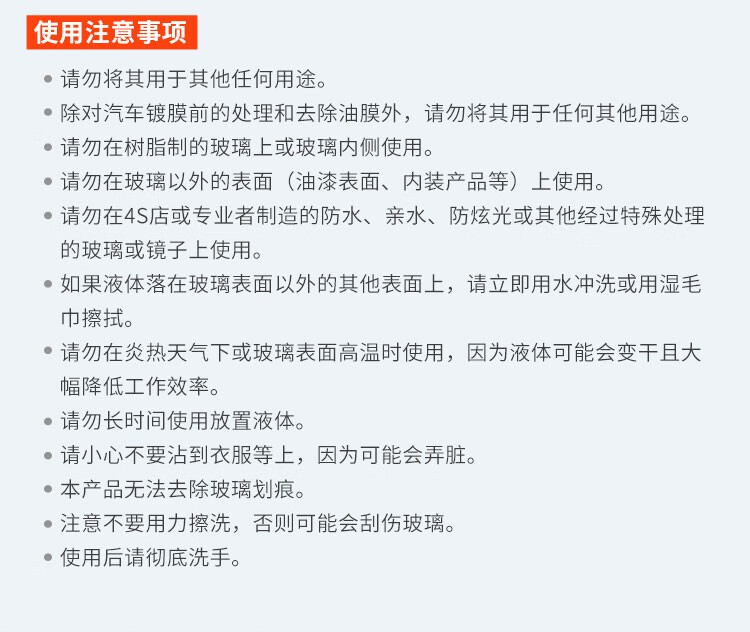 使用注意事项

• 请勿将其用于其他任何用途。
• 除对汽车镀膜前的处理和去除油膜外，请勿将其用于任何其他用途。
• 请勿在树脂制的玻璃上或玻璃内侧使用。
• 请勿在玻璃以外的表面（油漆表面、内装产品等）上使用。
• 请勿在4S店或专业者制造的防水、亲水、防炫光或其他经过特殊处理的玻璃或镜子上使用。
• 如果液体落在玻璃表面以外的其他表面上，请立即用水冲洗或用湿毛巾擦拭。
• 请勿在炎热天气下或玻璃表面高温时使用，因为液体可能会变干且大幅降低工作效率。
• 请勿长时间使用放置液体。
• 请小心不要沾到衣服等上，因为可能会弄脏。
• 本产品无法去除玻璃划痕。
• 注意不要用力擦洗，否则可能会刮伤玻璃。
• 使用后请彻底洗手。